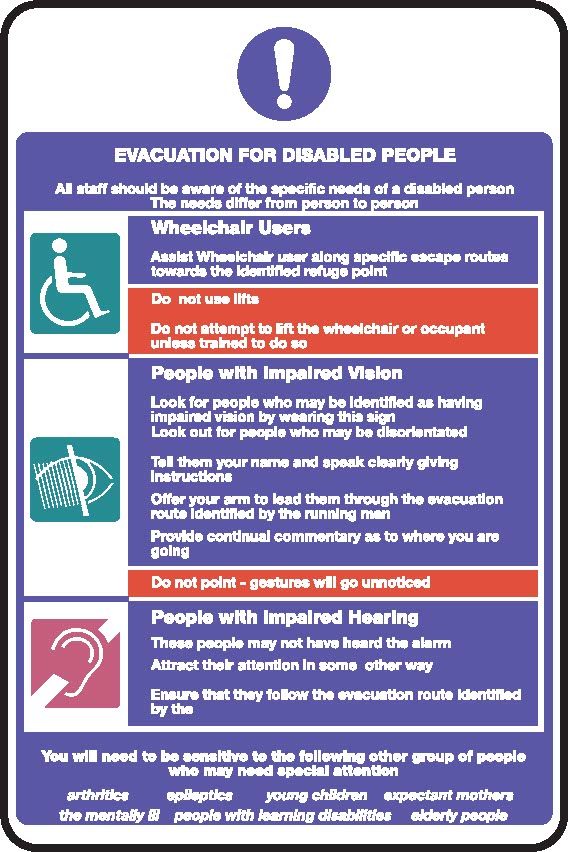 EVACUATION FOR DISABLED PEOPLE

All staff should be aware of the specific needs of a disabled person
The needs differ from person to person

Wheelchair Users

Assist Wheelchair user along specific escape routes towards the identified refuge point

Do not use lifts

Do not attempt to lift the wheelchair or occupant unless trained to do so

People with Impaired Vision

Look for people who may be identified as having impaired vision by wearing this sign
Look out for people who may be disorientated

Tell them your name and speak clearly giving instructions

Offer your arm to lead them through the evacuation route identified by the running man

Provide continual commentary as to where you are going

Do not point - gestures will go unnoticed

People with Impaired Hearing

These people may not have heard the alarm

Attract their attention in some other way

Ensure that they follow the evacuation route identified by the

You will need to be sensitive to the following other group of people who may need special attention

arthritics epileptics young children expectant mothers
the mentally ill people with learning disabilities elderly people